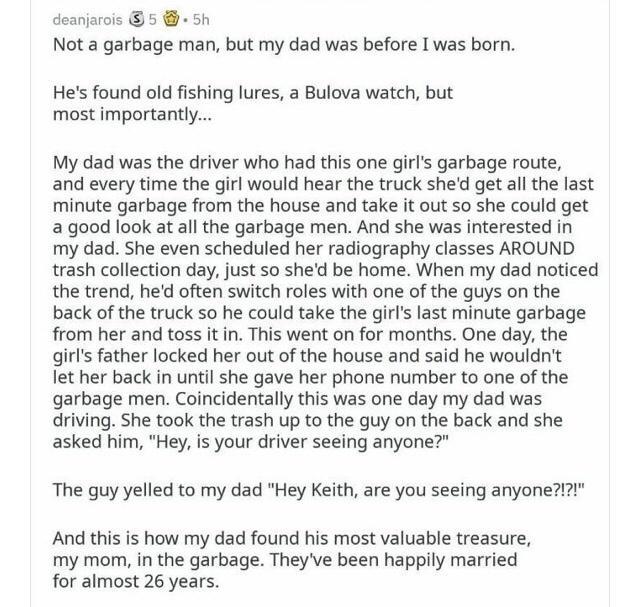 deanjarois 5 · 5h
Not a garbage man, but my dad was before I was born.

He's found old fishing lures, a Bulova watch, but most importantly...

My dad was the driver who had this one girl's garbage route, and every time the girl would hear the truck she'd get all the last minute garbage from the house and take it out so she could get a good look at all the garbage men. And she was interested in my dad. She even scheduled her radiography classes AROUND trash collection day, just so she'd be home. When my dad noticed the trend, he'd often switch roles with one of the guys on the back of the truck so he could take the girl's last minute garbage from her and toss it in. This went on for months. One day, the girl's father locked her out of the house and said he wouldn't let her back in until she gave her phone number to one of the garbage men. Coincidentally this was one day my dad was driving. She took the trash up to the guy on the back and she asked him, "Hey, is your driver seeing anyone?"

The guy yelled to my dad "Hey Keith, are you seeing anyone?!?!"

And this is how my dad found his most valuable treasure, my mom, in the garbage. They've been happily married for almost 26 years.